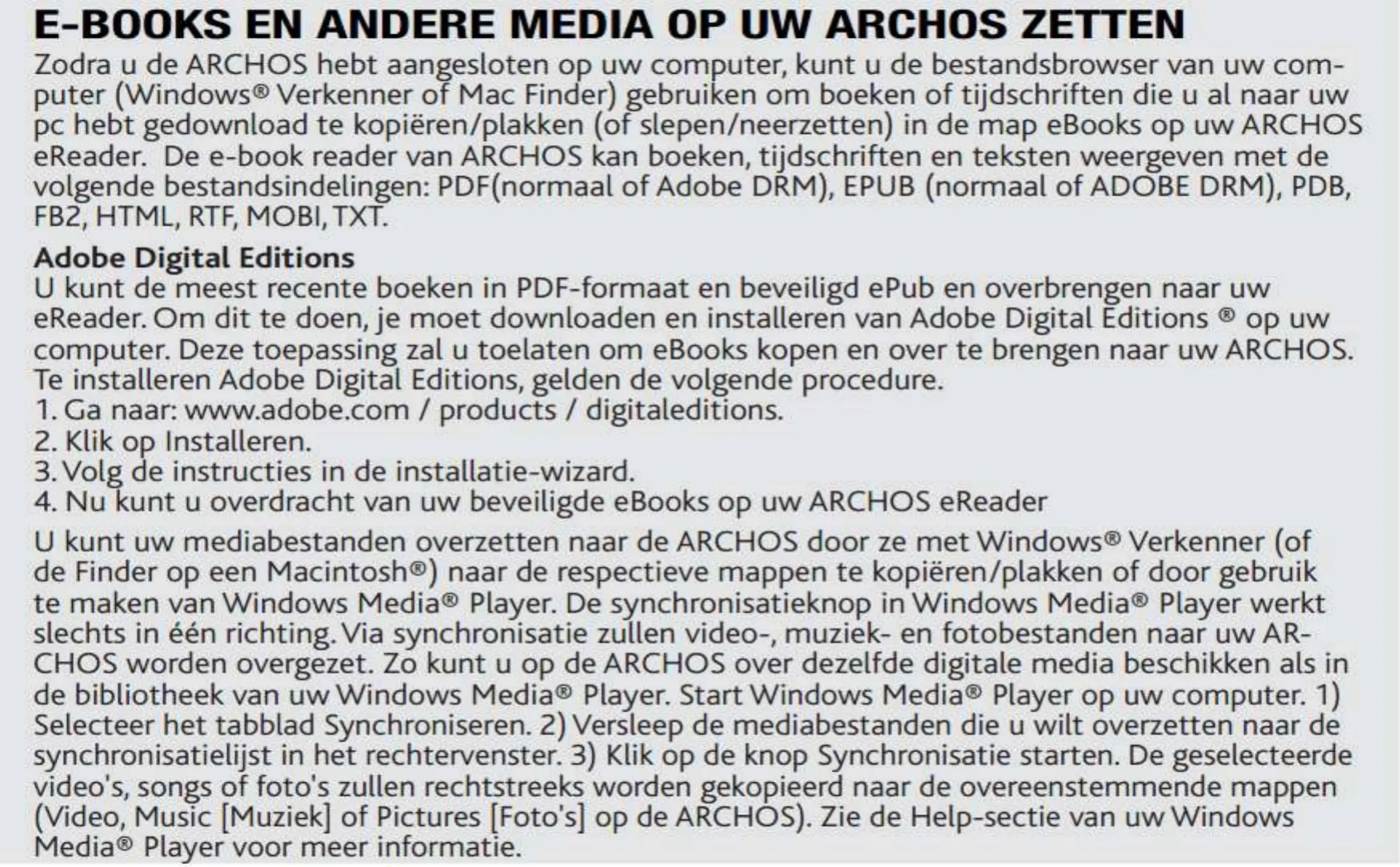 E-BOOKS EN ANDERE MEDIA OP UW ARCHOS ZETTEN

Zodra u de ARCHOS hebt aangesloten op uw computer, kunt u de bestandsbrowser van uw computer (Windows® Verkenner of Mac Finder) gebruiken om boeken of tijdschriften die u al naar uw pc hebt gedownload te kopiëren/plakken (of slepen/neerzetten) in de map eBooks op uw ARCHOS eReader. De e-book reader van ARCHOS kan boeken, tijdschriften en teksten weergeven met de volgende bestandsindelingen: PDF(normaal of Adobe DRM), EPUB (normaal of ADOBE DRM), PDB, FB2, HTML, RTF, MOBI, TXT.

Adobe Digital Editions

U kunt de meest recente boeken in PDF-formaat en beveiligd ePub en overbrengen naar uw eReader. Om dit te doen, je moet downloaden en installeren van Adobe Digital Editions ® op uw computer. Deze toepassing zal u toelaten om eBooks kopen en over te brengen naar uw ARCHOS. Te installeren Adobe Digital Editions, gelden de volgende procedure.
1. Ga naar: www.adobe.com / products / digitaleditions.
2. Klik op Installeren.
3. Volg de instructies in de installatie-wizard.
4. Nu kunt u overdracht van uw beveiligde eBooks op uw ARCHOS eReader

U kunt uw mediabestanden overzetten naar de ARCHOS door ze met Windows® Verkenner (of de Finder op een Macintosh®) naar de respectieve mappen te kopiëren/plakken of door gebruik te maken van Windows Media® Player. De synchronisatieknop in Windows Media® Player werkt slechts in één richting. Via synchronisatie zullen video-, muziek- en fotobestanden naar uw ARCHOS worden overgezet. Zo kunt u op de ARCHOS over dezelfde digitale media beschikken als in de bibliotheek van uw Windows Media® Player. Start Windows Media® Player op uw computer. 1) Selecteer het tabblad Synchroniseren. 2) Versleep de mediabestanden die u wilt overzetten naar de synchronisatielijst in het rechtervenster. 3) Klik op de knop Synchronisatie starten. De geselecteerde video's, songs of foto's zullen rechtstreeks worden gekopieerd naar de overeenstemmende mappen (Video, Music [Muziek] of Pictures [Foto's] op de ARCHOS). Zie de Help-sectie van uw Windows Media® Player voor meer informatie.